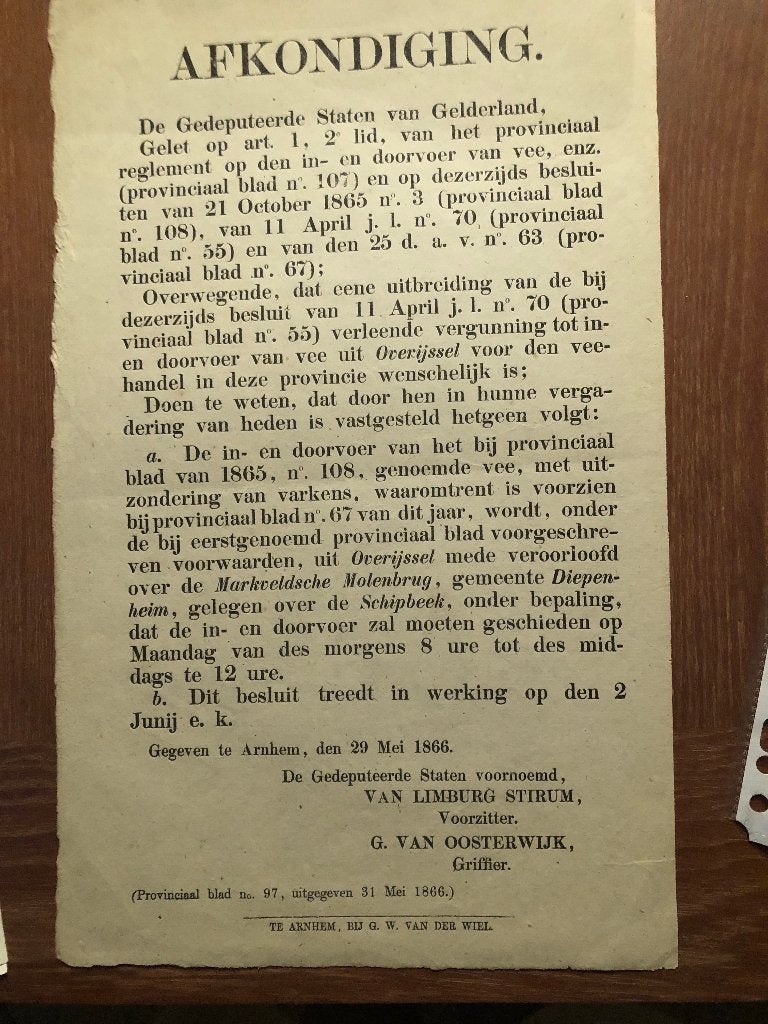 AFKONDIGING.

De Gedeputeerde Staten van Gelderland,

Gelet op art. 1, 2e lid, van het provinciaal reglement op den in- en doorvoer van vee, enz. (provinciaal blad no. 107) en op dezerzijds besluiten van 21 October 1865 no. 3 (provinciaal blad no. 108), van 11 April j. l. no. 70 (provinciaal blad no. 55) en van den 25 d. a. v. no. 63 (provinciaal blad no. 67);

Overwegende, dat eene uitbreiding van de bij dezerzijds besluit van 11 April j. l. no. 70 (provinciaal blad no. 55) verleende vergunning tot in- en doorvoer van vee uit Overijssel voor den veehandel in deze provincie wenschelijk is;

Doen te weten, dat door hen in hunne vergadering van heden is vastgesteld hetgeen volgt:

a. De in- en doorvoer van het bij provinciaal blad van 1865, no. 108, genoemde vee, met uitzondering van varkens, waaromtrent is voorzien bij provinciaal blad no. 67 van dit jaar, wordt, onder de bij eerstgenoemd provinciaal blad voorgeschreven voorwaarden, uit Overijssel mede veroorloofd over de Markveldsche Molenbrug, gemeente Diepenheim, gelegen over de Schipbeek, onder bepaling, dat de in- en doorvoer zal moeten geschieden op Maandag van des morgens 8 ure tot des middags te 12 ure.

b. Dit besluit treedt in werking op den 2 Junij e. k.

Gegeven te Arnhem, den 29 Mei 1866.

De Gedeputeerde Staten voornoemd,
VAN LIMBURG STIRUM,
Voorzitter.
G. VAN OOSTERWIJK,
Griffier.

(Provinciaal blad no. 97, uitgegeven 31 Mei 1866.)

TE ARNHEM, BIJ G. W. VAN DER WIEL.